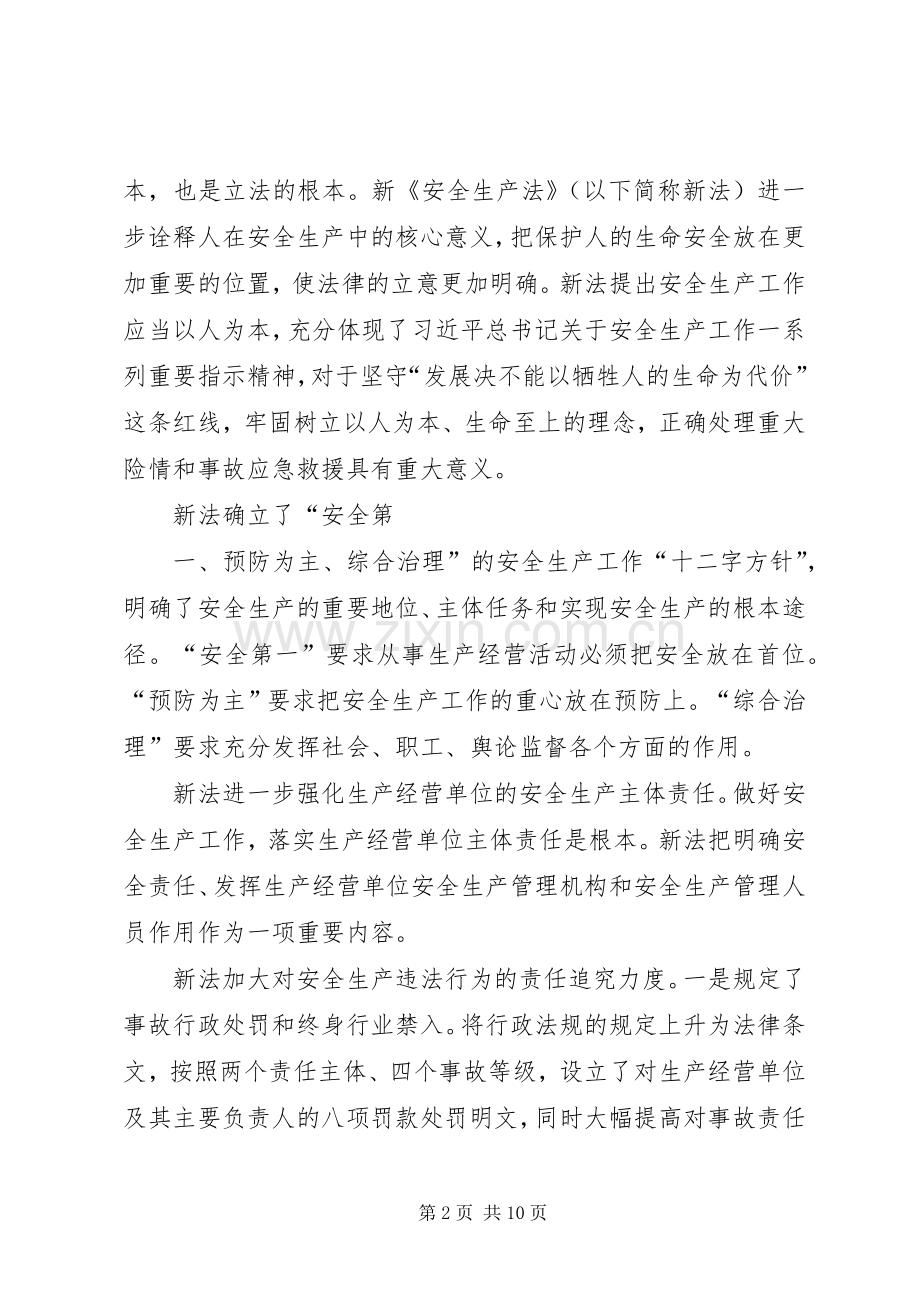 本，也是立法的根本。新《安全生产法》（以下简称新法）进一步诠释人在安全生产中的核心意义，把保护人的生命安全放在更加重要的位置，使法律的立意更加明确。新法提出安全生产工作应当以人为本，充分体现了习近平总书记关于安全生产工作一系列重要指示精神，对于坚守“发展决不能以牺牲人的生命为代价”这条红线，牢固树立以人为本、生命至上的理念，正确处理重大险情和事故应急救援具有重大意义。

新法确立了“安全第

一、预防为主、综合治理”的安全生产工作“十二字方针”，明确了安全生产的重要地位、主体任务和实现安全生产的根本途径。“安全第一”要求从事生产经营活动必须把安全放在首位。“预防为主”要求把安全生产工作的重心放在预防上。“综合治理”要求充分发挥社会、职工、舆论监督各个方面的作用。

新法进一步强化生产经营单位的安全生产主体责任。做好安全生产工作，落实生产经营单位主体责任是根本。新法把明确安全责任、发挥生产经营单位安全生产管理机构和安全生产管理人员作用作为一项重要内容。

新法加大对安全生产违法行为的责任追究力度。一是规定了事故行政处罚和终身行业禁入。将行政法规的规定上升为法律条文，按照两个责任主体、四个事故等级，设立了对生产经营单位及其主要负责人的八项罚款处罚明文，同时大幅提高对事故责任

www.zixin.com.cn

第 2 页 共 10 页